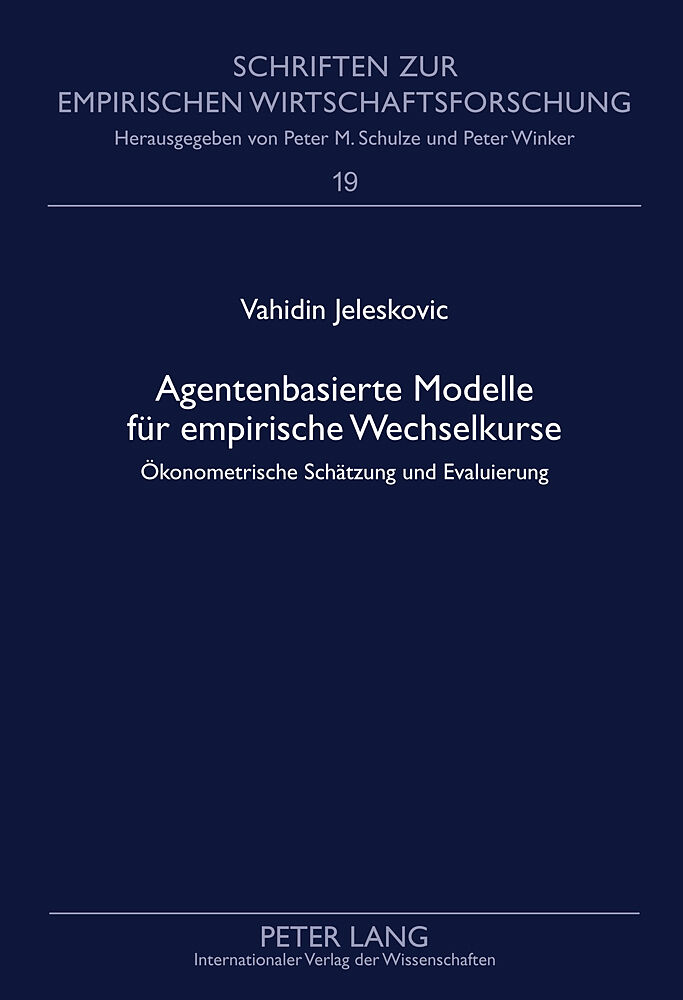 SCHRIFTEN ZUR EMPIRISCHEN WIRTSCHAFTSFORSCHUNG
Herausgegeben von Peter M. Schulze und Peter Winker

19

Vahidin Jeleskovic

Agentenbasierte Modelle für empirische Wechselkurse

Ökonometrische Schätzung und Evaluierung

PETER LANG
Internationaler Verlag der Wissenschaften